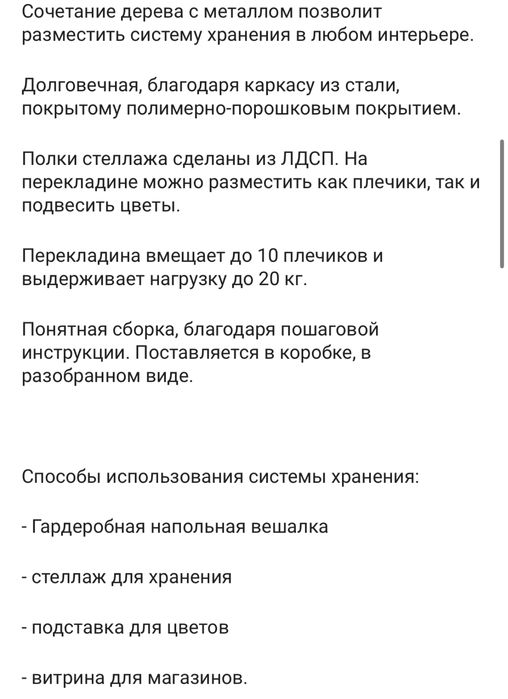 Сочетание дерева с металлом позволит разместить систему хранения в любом интерьере.

Долговечная, благодаря каркасу из стали, покрытому полимерно-порошковым покрытием.

Полки стеллажа сделаны из ЛДСП. На перекладине можно разместить как плечики, так и подвесить цветы.

Перекладина вмещает до 10 плечиков и выдерживает нагрузку до 20 кг.

Понятная сборка, благодаря пошаговой инструкции. Поставляется в коробке, в разобранном виде.

Способы использования системы хранения:

- Гардеробная напольная вешалка

- стеллаж для хранения

- подставка для цветов

- витрина для магазинов.